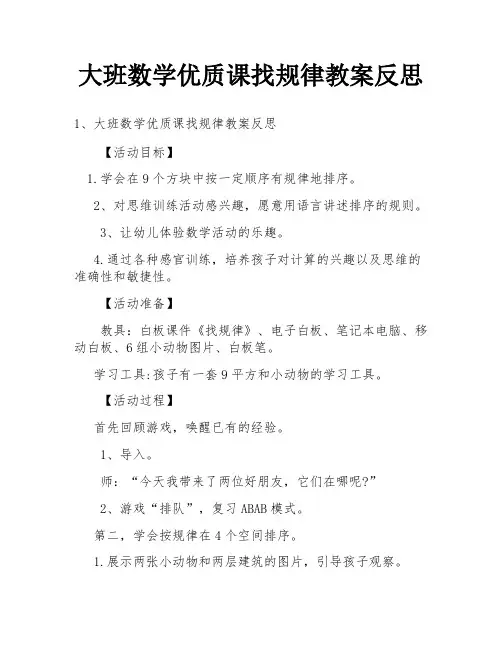 大班数学优质课找规律教案反思

1、大班数学优质课找规律教案反思

【活动目标】

1.学会在9个方块中按一定顺序有规律地排序。

2、对思维训练活动感兴趣，愿意用语言讲述排序的规则。

3、让幼儿体验数学活动的乐趣。

4.通过各种感官训练，培养孩子对计算的兴趣以及思维的准确性和敏捷性。

【活动准备】

教具：白板课件《找规律》、电子白板、笔记本电脑、移动白板、6组小动物图片、白板笔。

学习工具:孩子有一套9平方和小动物的学习工具。

【活动过程】

首先回顾游戏，唤醒已有的经验。

1、导入。

师：“今天我带来了两位好朋友，它们在哪呢?”

2、游戏“排队”，复习ABAB模式。

第二，学会按规律在4个空间排序。

1.展示两张小动物和两层建筑的图片，引导孩子观察。